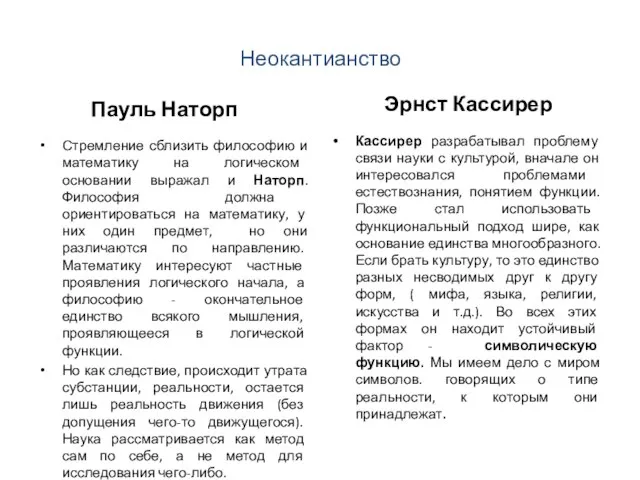 Неокантианство

Пауль Наторп

• Стремление сблизить философию и математику на логическом основании выражал и Наторп. Философия должна ориентироваться на математику, у них один предмет, но они различаются по направлению. Математику интересуют частные проявления логического начала, а философию - окончательное единство всякого мышления, проявляющееся в логической функции.

• Но как следствие, происходит утрата субстанции, реальности, остается лишь реальность движения (без допущения чего-то движущегося). Наука рассматривается как метод сам по себе, а не метод для исследования чего-либо.

Эрнст Кассирер

• Кассирер разрабатывал проблему связи науки с культурой, вначале он интересовался проблемами естествознания, понятием функции. Позже стал использовать функциональный подход шире, как основание единства многообразного. Если брать культуру, то это единство разных несводимых друг к другу форм, ( мифа, языка, религии, искусства и т.д.). Во всех этих формах он находит устойчивый фактор - символическую функцию. Мы имеем дело с миром символов. говорящих о типе реальности, к которым они принадлежат.